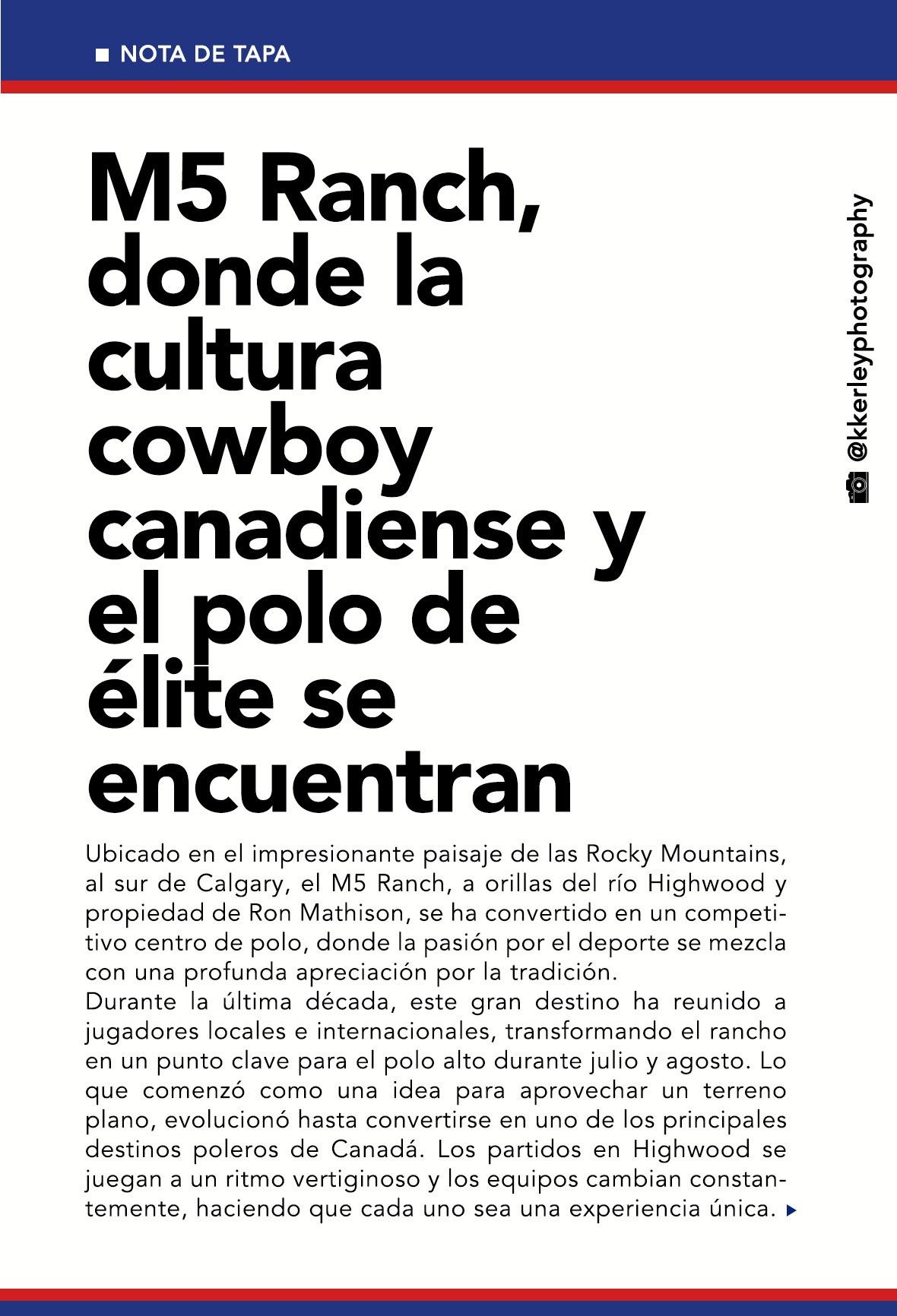 NOTA DE TAPA

M5 Ranch, donde la cultura cowboy canadiense y el polo de élite se encuentran

@kkerleyphotography

Ubicado en el impresionante paisaje de las Rocky Mountains, al sur de Calgary, el M5 Ranch, a orillas del río Highwood y propiedad de Ron Mathison, se ha convertido en un competitivo centro de polo, donde la pasión por el deporte se mezcla con una profunda apreciación por la tradición.
Durante la última década, este gran destino ha reunido a jugadores locales e internacionales, transformando el rancho en un punto clave para el polo alto durante julio y agosto. Lo que comenzó como una idea para aprovechar un terreno plano, evolucionó hasta convertirse en uno de los principales destinos poleros de Canadá. Los partidos en Highwood se juegan a un ritmo vertiginoso y los equipos cambian constantemente, haciendo que cada uno sea una experiencia única.